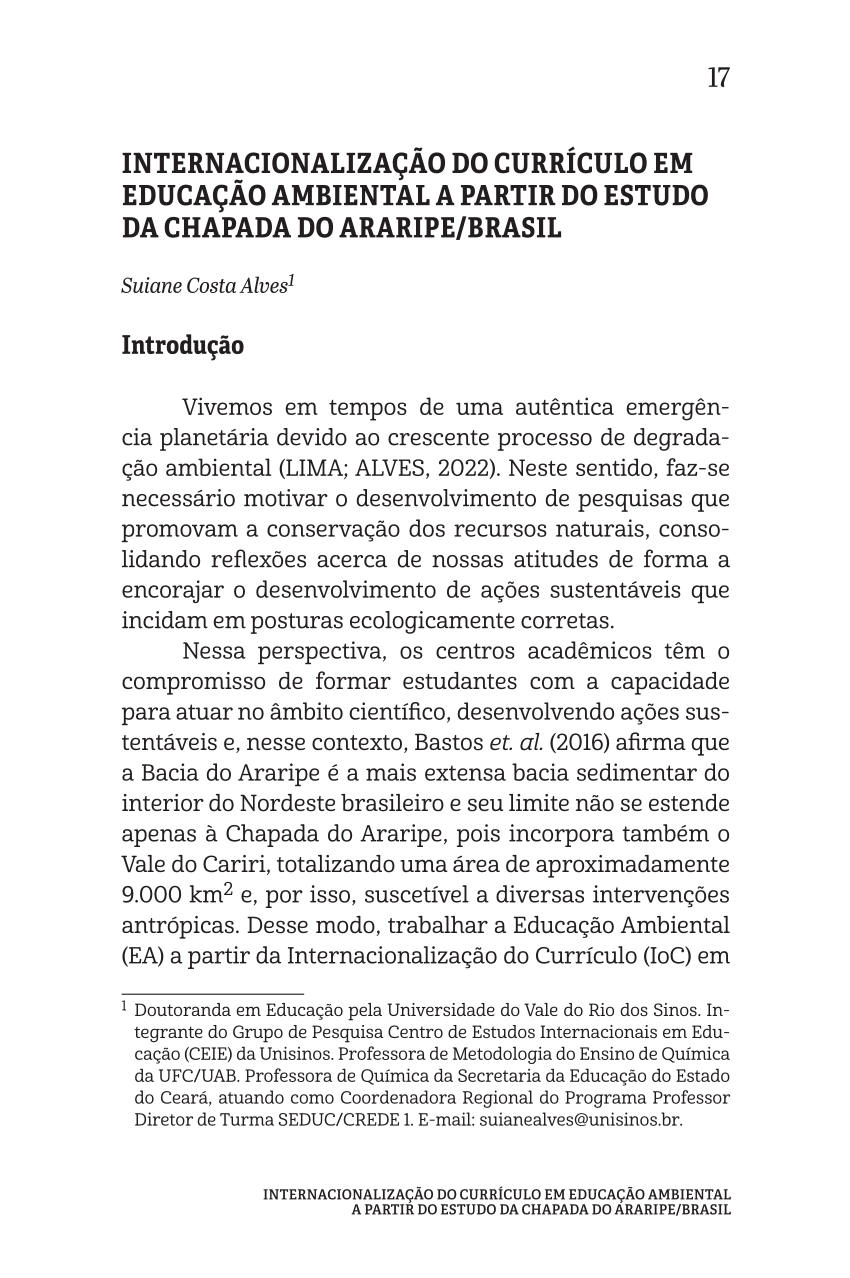 17

INTERNACIONALIZAÇÃO DO CURRÍCULO EM EDUCAÇÃO AMBIENTAL A PARTIR DO ESTUDO DA CHAPADA DO ARARIPE/BRASIL

Suiane Costa Alves$^1$

Introdução

Vivemos em tempos de uma autêntica emergência planetária devido ao crescente processo de degradação ambiental (LIMA; ALVES, 2022). Neste sentido, faz-se necessário motivar o desenvolvimento de pesquisas que promovam a conservação dos recursos naturais, consolidando reflexões acerca de nossas atitudes de forma a encorajar o desenvolvimento de ações sustentáveis que incidam em posturas ecologicamente corretas.

Nessa perspectiva, os centros acadêmicos têm o compromisso de formar estudantes com a capacidade para atuar no âmbito científico, desenvolvendo ações sustentáveis e, nesse contexto, Bastos et. al. (2016) afirma que a Bacia do Araripe é a mais extensa bacia sedimentar do interior do Nordeste brasileiro e seu limite não se estende apenas à Chapada do Araripe, pois incorpora também o Vale do Cariri, totalizando uma área de aproximadamente 9.000 km$^2$ e, por isso, suscetível a diversas intervenções antrópicas. Desse modo, trabalhar a Educação Ambiental (EA) a partir da Internacionalização do Currículo (IoC) em

$^1$ Doutoranda em Educação pela Universidade do Vale do Rio dos Sinos. Integrante do Grupo de Pesquisa Centro de Estudos Internacionais em Educação (CEIE) da Unisinos. Professora de Metodologia do Ensino de Química da UFC/UAB. Professora de Química da Secretaria da Educação do Estado do Ceará, atuando como Coordenadora Regional do Programa Professor Diretor de Turma SEDUC/CREDE 1. E-mail: suianealves@unisinos.br.

INTERNACIONALIZAÇÃO DO CURRÍCULO EM EDUCAÇÃO AMBIENTAL A PARTIR DO ESTUDO DA CHAPADA DO ARARIPE/BRASIL